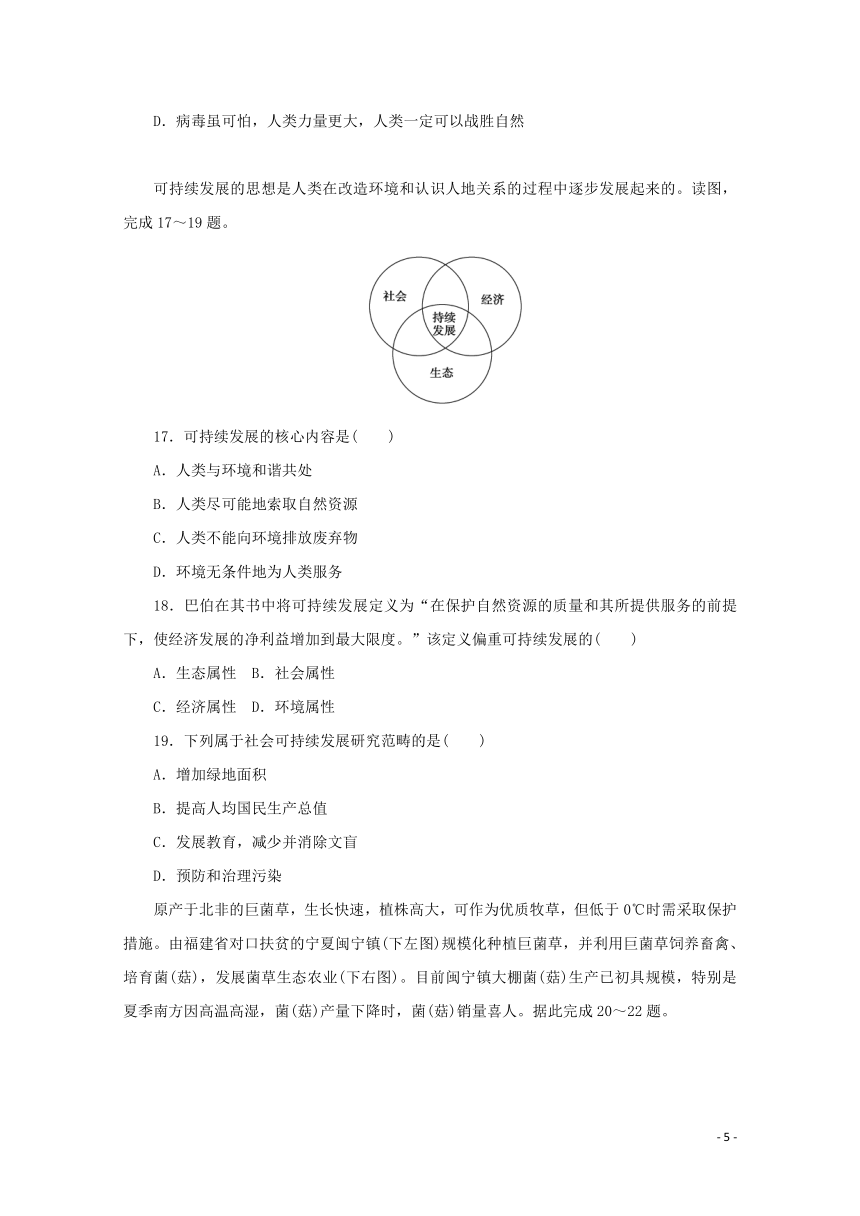 D．病毒虽可怕，人类力量更大，人类一定可以战胜自然

可持续发展的思想是人类在改造环境和认识人地关系的过程中逐步发展起来的。读图，完成 17～19 题。

社会
经济
持续发展
生态

17．可持续发展的核心内容是(　　)
A．人类与环境和谐共处
B．人类尽可能地索取自然资源
C．人类不能向环境排放废弃物
D．环境无条件地为人类服务

18．巴伯在其书中将可持续发展定义为“在保护自然资源的质量和其所提供服务的前提下，使经济发展的净利益增加到最大限度。”该定义偏重可持续发展的(　　)
A．生态属性　B．社会属性
C．经济属性　D．环境属性

19．下列属于社会可持续发展研究范畴的是(　　)
A．增加绿地面积
B．提高人均国民生产总值
C．发展教育，减少并消除文盲
D．预防和治理污染

原产于北非的巨菌草，生长快速，植株高大，可作为优质牧草，但低于 0℃时需采取保护措施。由福建省对口扶贫的宁夏闽宁镇(下左图)规模化种植巨菌草，并利用巨菌草饲养畜禽、培育菌(菇)，发展菌草生态农业(下右图)。目前闽宁镇大棚菌(菇)生产已初具规模，特别是夏季南方因高温高湿，菌(菇)产量下降时，菌(菇)销量喜人。据此完成 20～22 题。

- 5 -